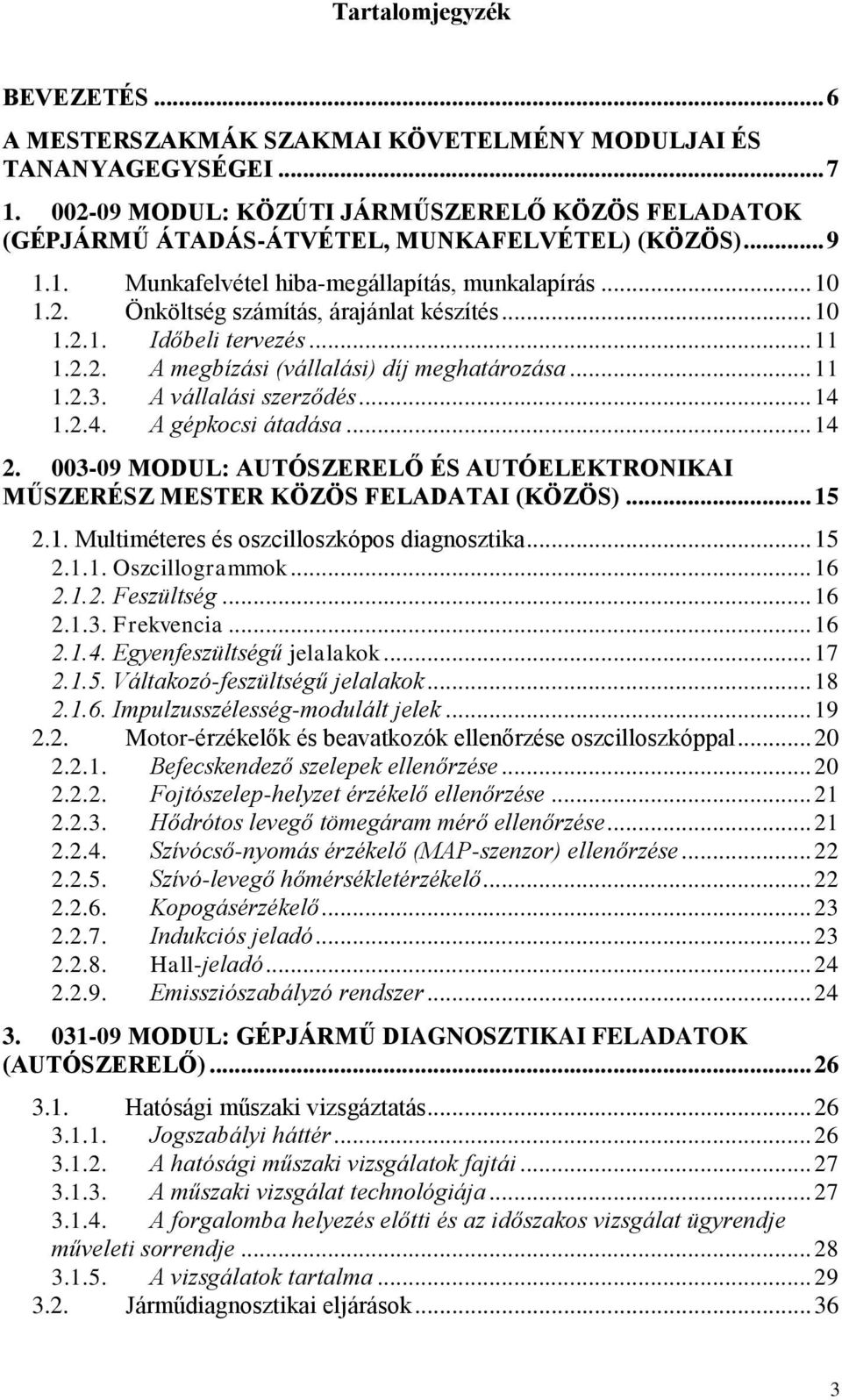 Tartalomjegyzék

BEVEZETÉS ... 6
A MESTERSZAKMÁK SZAKMAI KÖVETELMÉNY MODULJAI ÉS TANANYAGEGYSÉGEI ... 7
1. 002-09 MODUL: KÖZÚTI JÁRMŰSZERELŐ KÖZÖS FELADATOK (GÉPJÁRMŰ ÁTADÁS-ÁTVÉTEL, MUNKAFELVÉTEL) (KÖZÖS) ... 9
1.1. Munkafelvétel hiba-megállapítás, munkalapírás ... 10
1.2. Önköltség számítás, árajánlat készítés ... 10
1.2.1. Időbeli tervezés ... 11
1.2.2. A megbízási (vállalási) díj meghatározása ... 11
1.2.3. A vállalási szerződés ... 14
1.2.4. A gépkocsi átadása ... 14
2. 003-09 MODUL: AUTÓSZERELŐ ÉS AUTÓELEKTRONIKAI MŰSZERÉSZ MESTER KÖZÖS FELADATAI (KÖZÖS) ... 15
2.1. Multiméteres és oszcilloszkópos diagnosztika ... 15
2.1.1. Oszcillogrammok ... 16
2.1.2. Feszültség ... 16
2.1.3. Frekvencia ... 16
2.1.4. Egyenfeszültségű jelalakok ... 17
2.1.5. Váltakozó-feszültségű jelalakok ... 18
2.1.6. Impulzusszélesség-modulált jelek ... 19
2.2. Motor-érzékelők és beavatkozók ellenőrzése oszcilloszkóppal ... 20
2.2.1. Befecskendező szelepek ellenőrzése ... 20
2.2.2. Fojtószelep-helyzet érzékelő ellenőrzése ... 21
2.2.3. Hődrótos levegő tömegáram mérő ellenőrzése ... 21
2.2.4. Szívócső-nyomás érzékelő (MAP-szenzor) ellenőrzése ... 22
2.2.5. Szívó-levegő hőmérsékletérzékelő ... 22
2.2.6. Kopogásérzékelő ... 23
2.2.7. Indukciós jeladó ... 23
2.2.8. Hall-jeladó ... 24
2.2.9. Emissziószabályzó rendszer ... 24
3. 031-09 MODUL: GÉPJÁRMŰ DIAGNOSZTIKAI FELADATOK (AUTÓSZERELŐ) ... 26
3.1. Hatósági műszaki vizsgáztatás ... 26
3.1.1. Jogszabályi háttér ... 26
3.1.2. A hatósági műszaki vizsgálatok fajtái ... 27
3.1.3. A műszaki vizsgálat technológiája ... 27
3.1.4. A forgalomba helyezés előtti és az időszakos vizsgálat ügyrendje műveleti sorrendje ... 28
3.1.5. A vizsgálatok tartalma ... 29
3.2. Járműdiagnosztikai eljárások ... 36

3